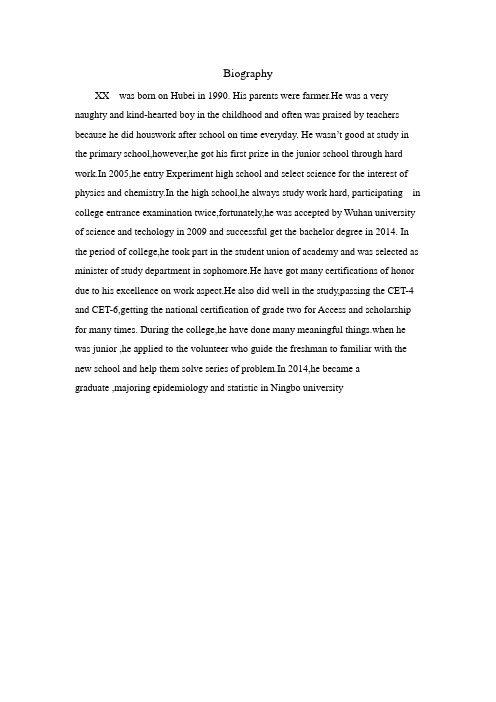 Biography

XX was born on Hubei in 1990. His parents were farmer.He was a very naughty and kind-hearted boy in the childhood and often was praised by teachers because he did houswork after school on time everyday. He wasn't good at study in the primary school,however,he got his first prize in the junior school through hard work.In 2005,he entry Experiment high school and select science for the interest of physics and chemistry.In the high school,he always study work hard, participating in college entrance examination twice,fortunately,he was accepted by Wuhan university of science and techology in 2009 and successful get the bachelor degree in 2014. In the period of college,he took part in the student union of academy and was selected as minister of study department in sophomore.He have got many certifications of honor due to his excellence on work aspect.He also did well in the study,passing the CET-4 and CET-6,getting the national certification of grade two for Access and scholarship for many times. During the college,he have done many meaningful things.when he was junior ,he applied to the volunteer who guide the freshman to familiar with the new school and help them solve series of problem.In 2014,he became a graduate ,majoring epidemiology and statistic in Ningbo university